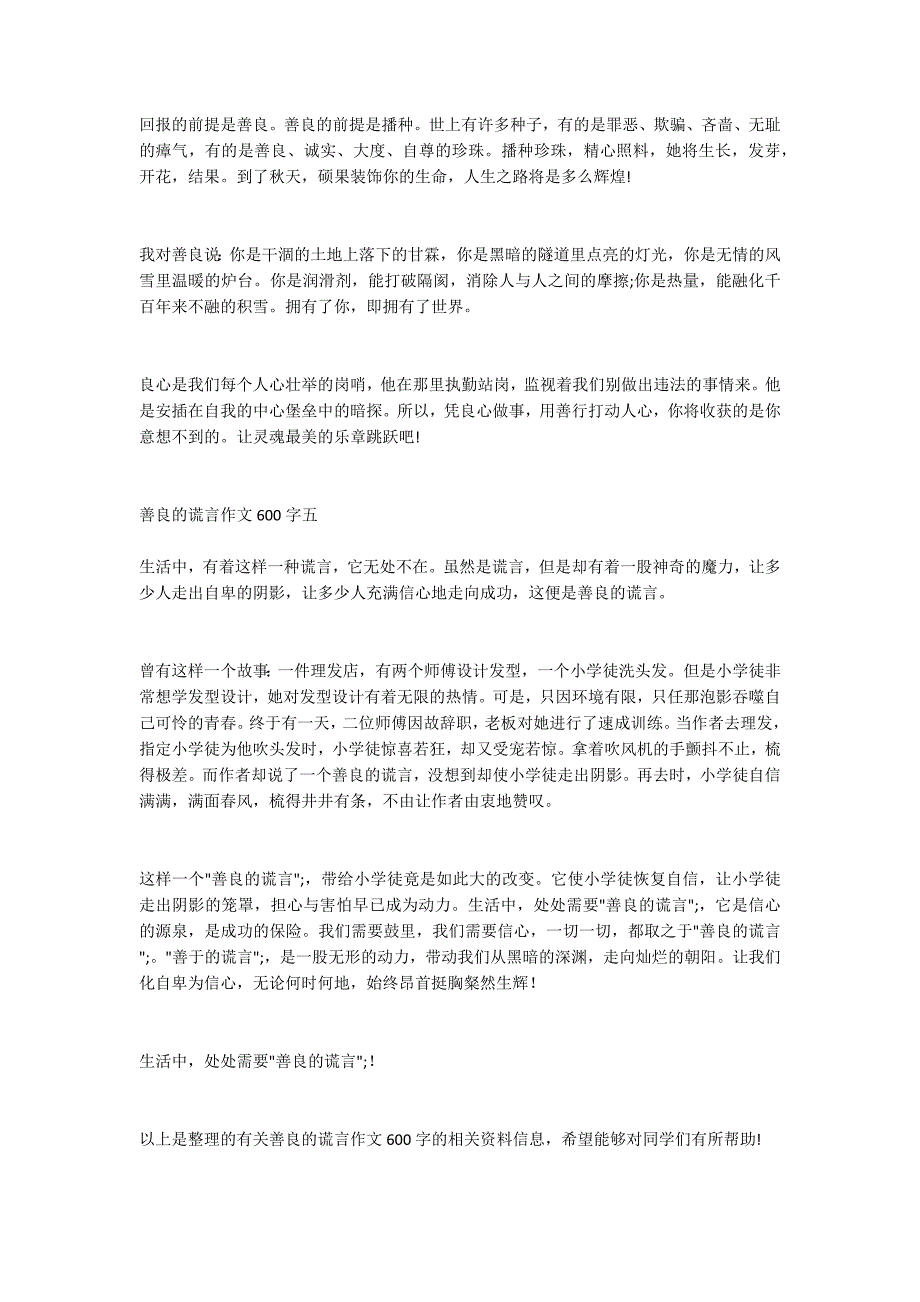 回报的前提是善良。善良的前提是播种。世上有许多种子，有的是罪恶、欺骗、吝啬、无耻的瘴气，有的是善良、诚实、大度、自尊的珍珠。播种珍珠，精心照料，她将生长，发芽，开花，结果。到了秋天，硕果装饰你的生命，人生之路将是多么辉煌!

我对善良说：你是干涸的土地上落下的甘霖，你是黑暗的隧道里点亮的灯光，你是无情的风雪里温暖的炉台。你是润滑剂，能打破隔阂，消除人与人之间的摩擦;你是热量，能融化千百年来不融的积雪。拥有了你，即拥有了世界。

良心是我们每个人心壮举的岗哨，他在那里执勤站岗，监视着我们别做出违法的事情来。他是安插在自我的中心堡垒中的暗探。所以，凭良心做事，用善行打动人心，你将收获的是你意想不到的。让灵魂最美的乐章跳跃吧!

善良的谎言作文600字五

生活中，有着这样一种谎言，它无处不在。虽然是谎言，但是却有着一股神奇的魔力，让多少人走出自卑的阴影，让多少人充满信心地走向成功，这便是善良的谎言。

曾有这样一个故事：一件理发店，有两个师傅设计发型，一个小学徒洗头发。但是小学徒非常想学发型设计，她对发型设计有着无限的热情。可是，只因环境有限，只任那泡影吞噬自己可怜的青春。终于有一天，二位师傅因故辞职，老板对她进行了速成训练。当作者去理发，指定小学徒为他吹头发时，小学徒惊喜若狂，却又受宠若惊。拿着吹风机的手颤抖不止，梳得极差。而作者却说了一个善良的谎言，没想到却使小学徒走出阴影。再去时，小学徒自信满满，满面春风，梳得井井有条，不由让作者由衷地赞叹。

这样一个"善良的谎言";，带给小学徒竟是如此大的改变。它使小学徒恢复自信，让小学徒走出阴影的笼罩，担心与害怕早已成为动力。生活中，处处需要"善良的谎言";，它是信心的源泉，是成功的保险。我们需要鼓里，我们需要信心，一切一切，都取之于"善良的谎言";。"善于的谎言";，是一股无形的动力，带动我们从黑暗的深渊，走向灿烂的朝阳。让我们化自卑为信心，无论何时何地，始终昂首挺胸粲然生辉!

生活中，处处需要"善良的谎言";!

以上是整理的有关善良的谎言作文600字的相关资料信息，希望能够对同学们有所帮助!